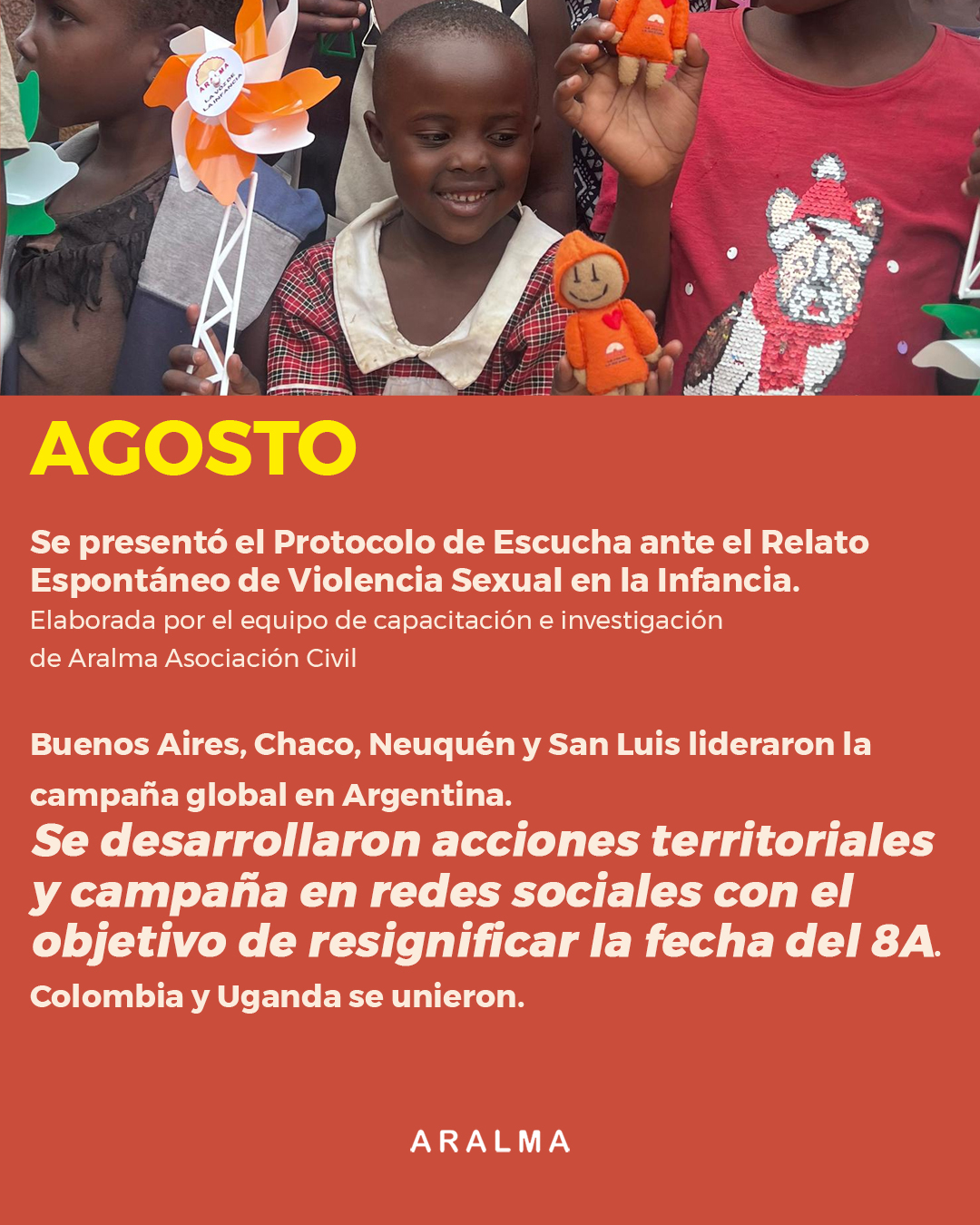 ARALMA
LA VOZ DE LA INFANCIA

AGOSTO

Se presentó el Protocolo de Escucha ante el Relato Espontáneo de Violencia Sexual en la Infancia.
Elaborada por el equipo de capacitación e investigación de Aralma Asociación Civil

Buenos Aires, Chaco, Neuquén y San Luis lideraron la campaña global en Argentina.
Se desarrollaron acciones territoriales y campaña en redes sociales con el objetivo de resignificar la fecha del 8A.
Colombia y Uganda se unieron.

ARALMA